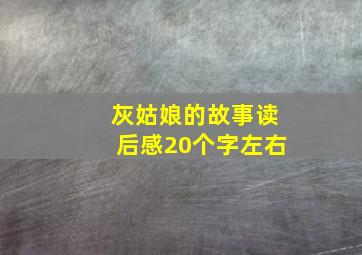 灰姑娘的故事读后感20个字左右